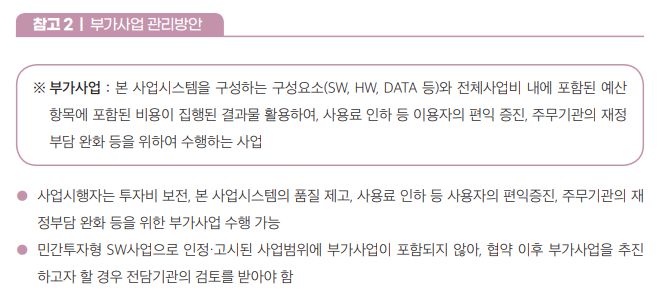 참고 2 | 부가사업 관리방안

※ 부가사업 : 본 사업시스템을 구성하는 구성요소(SW, HW, DATA 등)와 전체사업비 내에 포함된 예산 항목에 포함된 비용이 집행된 결과물 활용하여, 사용료 인하 등 이용자의 편익 증진, 주무기관의 재정 부담 완화 등을 위하여 수행하는 사업

● 사업시행자는 투자비 보전, 본 사업시스템의 품질 제고, 사용료 인하 등 사용자의 편익증진, 주무기관의 재정부담 완화 등을 위한 부가사업 수행 가능

● 민간투자형 SW사업으로 인정·고시된 사업범위에 부가사업이 포함되지 않아, 협약 이후 부가사업을 추진하고자 할 경우 전담기관의 검토를 받아야 함